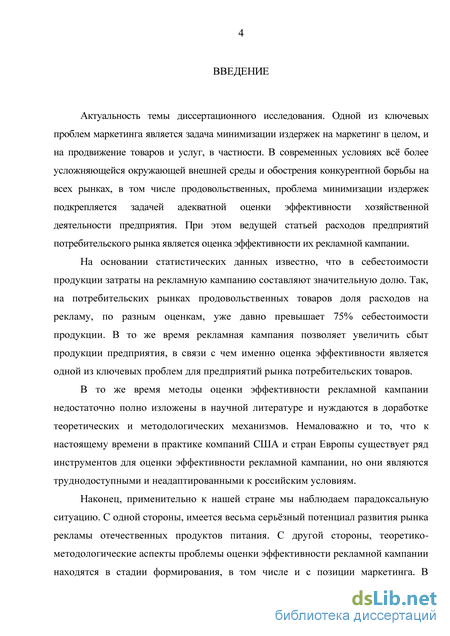 4

ВВЕДЕНИЕ

Актуальность темы диссертационного исследования. Одной из ключевых проблем маркетинга является задача минимизации издержек на маркетинг в целом, и на продвижение товаров и услуг, в частности. В современных условиях всё более усложняющейся окружающей внешней среды и обострения конкурентной борьбы на всех рынках, в том числе продовольственных, проблема минимизации издержек подкрепляется задачей адекватной оценки эффективности хозяйственной деятельности предприятия. При этом ведущей статьей расходов предприятий потребительского рынка является оценка эффективности их рекламной кампании.

На основании статистических данных известно, что в себестоимости продукции затраты на рекламную кампанию составляют значительную долю. Так, на потребительских рынках продовольственных товаров доля расходов на рекламу, по разным оценкам, уже давно превышает 75% себестоимости продукции. В то же время рекламная кампания позволяет увеличить сбыт продукции предприятия, в связи с чем именно оценка эффективности является одной из ключевых проблем для предприятий рынка потребительских товаров.

В то же время методы оценки эффективности рекламной кампании недостаточно полно изложены в научной литературе и нуждаются в доработке теоретических и методологических механизмов. Немаловажно и то, что к настоящему времени в практике компаний США и стран Европы существует ряд инструментов для оценки эффективности рекламной кампании, но они являются труднодоступными и неадаптированными к российским условиям.

Наконец, применительно к нашей стране мы наблюдаем парадоксальную ситуацию. С одной стороны, имеется весьма серьёзный потенциал развития рынка рекламы отечественных продуктов питания. С другой стороны, теоретико-методологические аспекты проблемы оценки эффективности рекламной кампании находятся в стадии формирования, в том числе и с позиции маркетинга. В

dsLib.net
библиотека диссертаций